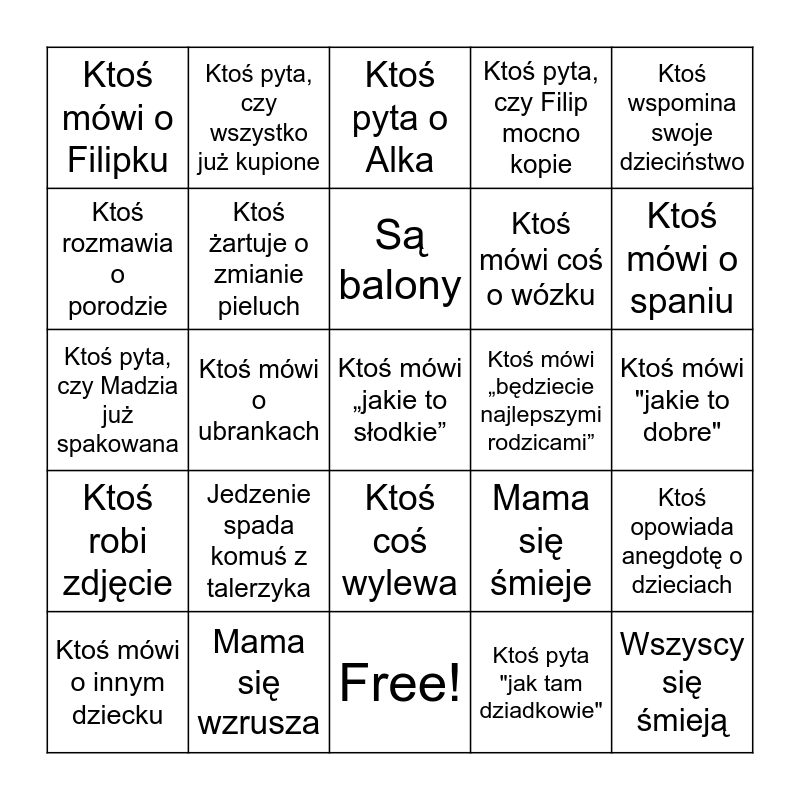 | | | | | |
|---|---|---|---|---|
| Ktoś mówi o Filipku | Ktoś pyta, czy wszystko już kupione | Ktoś pyta o Alka | Ktoś pyta, czy Filip mocno kopie | Ktoś wspomina swoje dzieciństwo |
| Ktoś rozmawia o porodzie | Ktoś żartuje o zmianie pieluch | Są balony | Ktoś mówi coś o wózku | Ktoś mówi o spaniu |
| Ktoś pyta, czy Madzia już spakowana | Ktoś mówi o ubrankach | Ktoś mówi „jakie to słodkie” | Ktoś mówi „będziecie najlepszymi rodzicami” | Ktoś mówi "jakie to dobre" |
| Ktoś robi zdjęcie | Jedzenie spada komuś z talerzyka | Ktoś coś wylewa | Mama się śmieje | Ktoś opowiada anegdotę o dzieciach |
| Ktoś mówi o innym dziecku | Mama się wzrusza | Free! | Ktoś pyta "jak tam dziadkowie" | Wszyscy się śmieją |